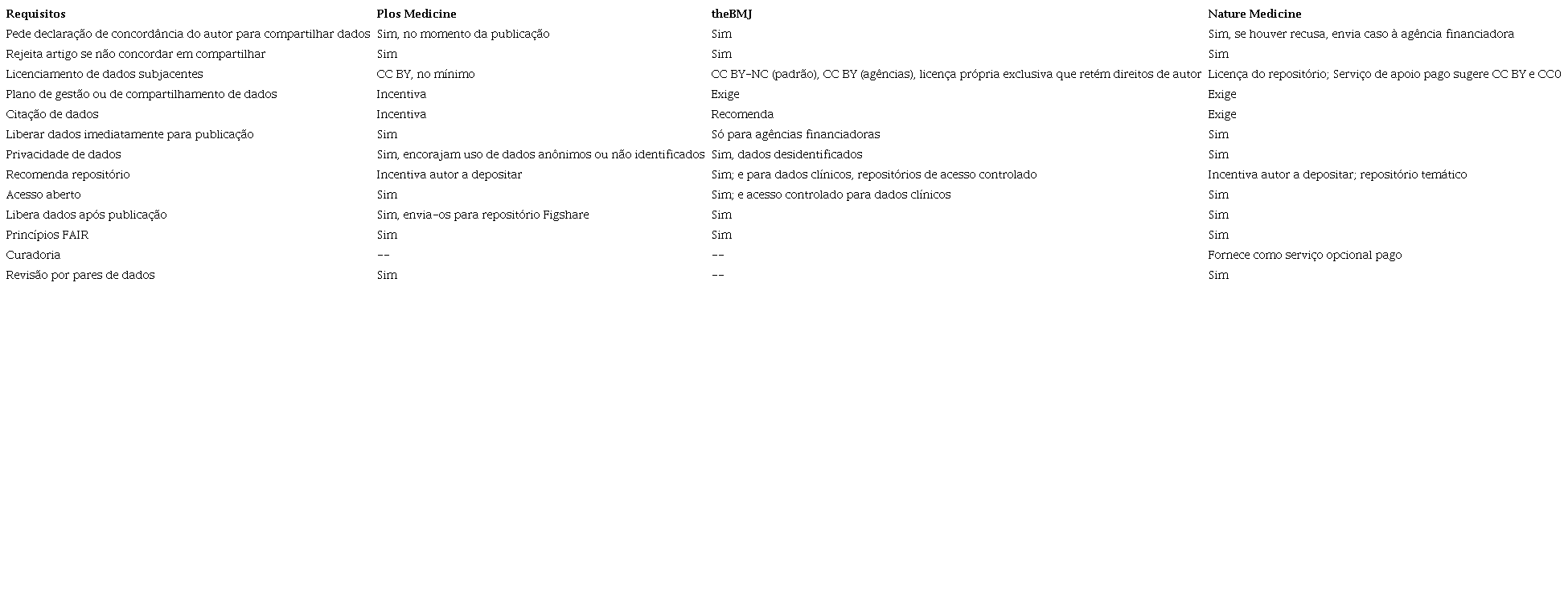 | Requisitos | Plos Medicine | theBMJ | Nature Medicine |
|---|---|---|---|
| Pede declaração de concordância do autor para compartilhar dados | Sim, no momento da publicação | Sim | Sim, se houver recusa, envia caso à agência financiadora |
| Rejeita artigo se não concordar em compartilhar | Sim | Sim | Sim |
| Licenciamento de dados subjacentes | CC BY, no mínimo | CC BY-NC (padrão), CC BY (agências), licença própria exclusiva que retém direitos de autor | Licença do repositório; Serviço de apoio pago sugere CC BY e CC0 |
| Plano de gestão ou de compartilhamento de dados | Incentiva | Exige | Exige |
| Citação de dados | Incentiva | Recomenda | Exige |
| Liberar dados imediatamente para publicação | Sim | Só para agências financiadoras | Sim |
| Privacidade de dados | Sim, encorajam uso de dados anônimos ou não identificados | Sim, dados desidentificados | Sim |
| Recomenda repositório | Incentiva autor a depositar | Sim; e para dados clínicos, repositórios de acesso controlado | Incentiva autor a depositar; repositório temático |
| Acesso aberto | Sim | Sim; e acesso controlado para dados clínicos | Sim |
| Libera dados após publicação | Sim, envia-os para repositório Figshare | Sim | Sim |
| Princípios FAIR | Sim | Sim | Sim |
| Curadoria | -- | -- | Fornece como serviço opcional pago |
| Revisão por pares de dados | Sim | -- | Sim |